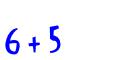 $6 + 5$